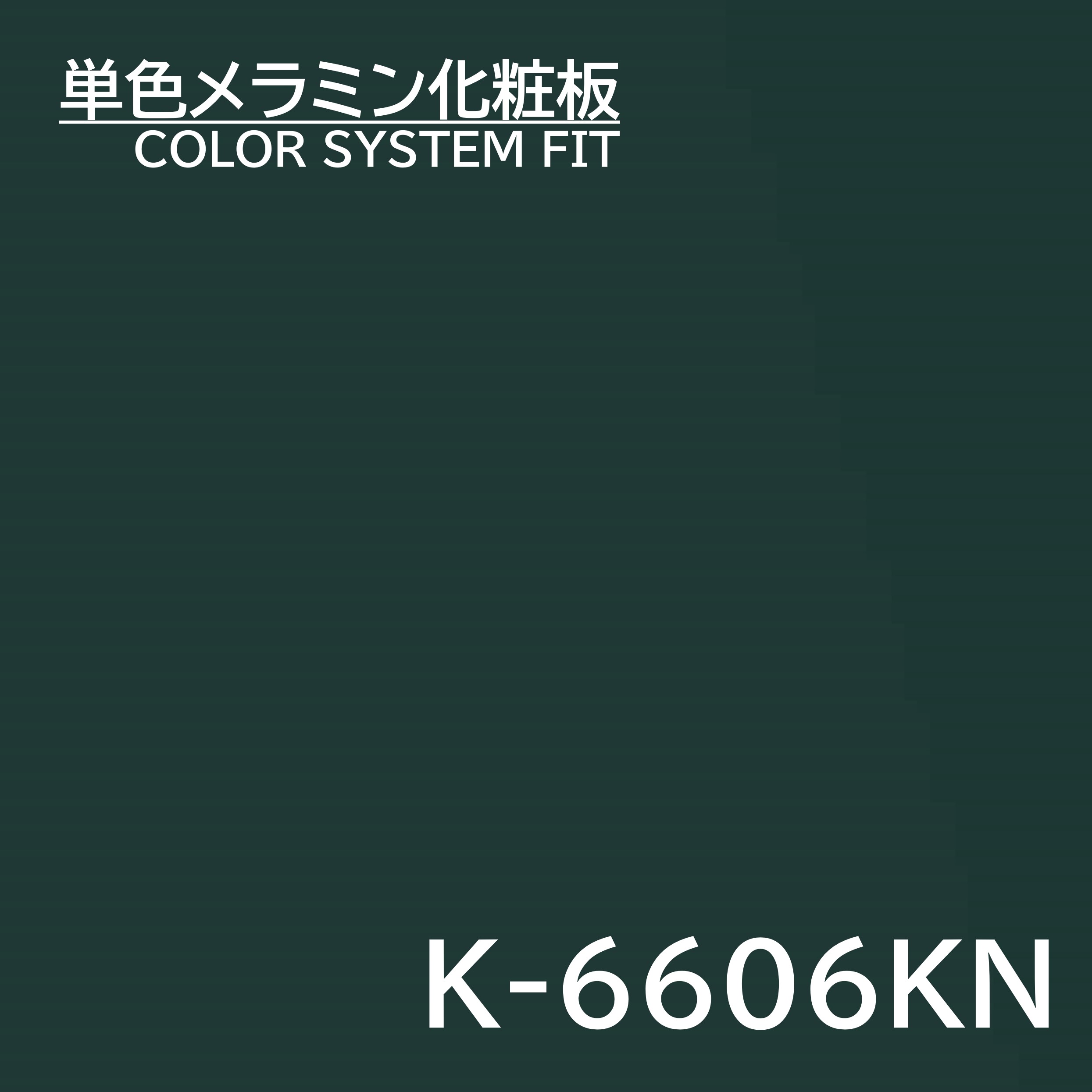 単色メラミン化粧板
COLOR SYSTEM FIT

K-6606KN